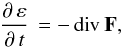 $\frac{\partial \varepsilon}{\partial t} = -\operatorname{div} \mathbf{F},$